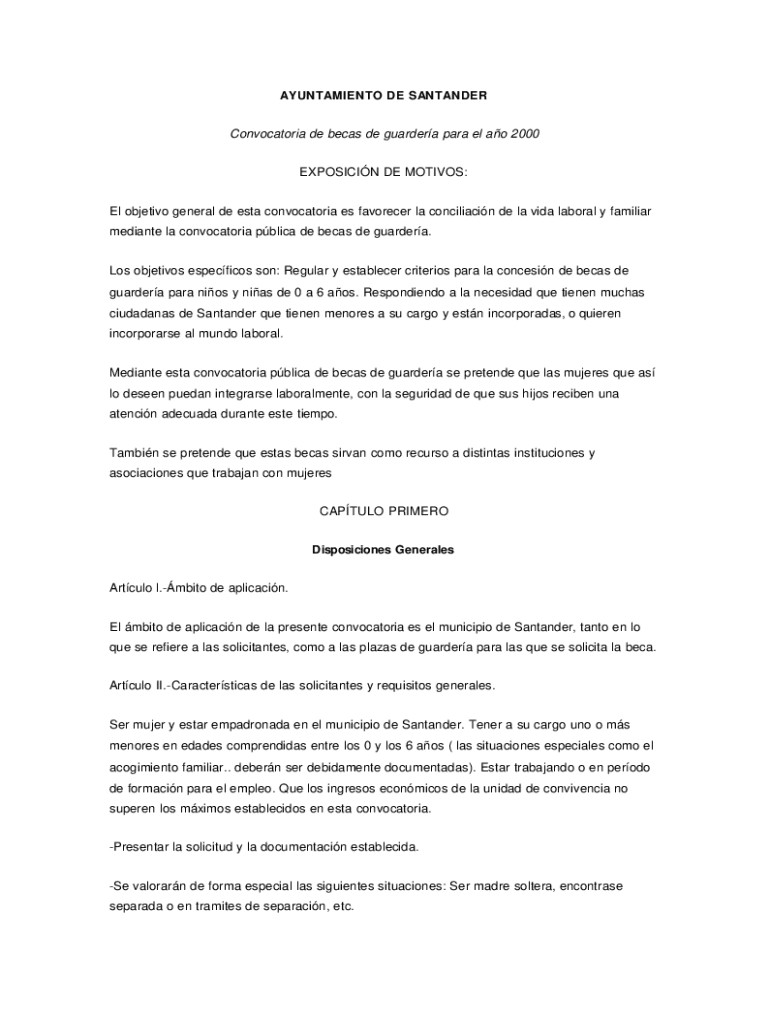 AYUNTAMIENTO DE SANTANDER

Convocatoria de becas de guardería para el año 2000

EXPOSICIÓN DE MOTIVOS:

El objetivo general de esta convocatoria es favorecer la conciliación de la vida laboral y familiar mediante la convocatoria pública de becas de guardería.

Los objetivos específicos son: Regular y establecer criterios para la concesión de becas de guardería para niños y niñas de 0 a 6 años. Respondiendo a la necesidad que tienen muchas ciudadanas de Santander que tienen menores a su cargo y están incorporadas, o quieren incorporarse al mundo laboral.

Mediante esta convocatoria pública de becas de guardería se pretende que las mujeres que así lo deseen puedan integrarse laboralmente, con la seguridad de que sus hijos reciben una atención adecuada durante este tiempo.

También se pretende que estas becas sirvan como recurso a distintas instituciones y asociaciones que trabajan con mujeres

CAPÍTULO PRIMERO

Disposiciones Generales

Artículo I.-Ámbito de aplicación.

El ámbito de aplicación de la presente convocatoria es el municipio de Santander, tanto en lo que se refiere a las solicitantes, como a las plazas de guardería para las que se solicita la beca.

Artículo II.-Características de las solicitantes y requisitos generales.

Ser mujer y estar empadronada en el municipio de Santander. Tener a su cargo uno o más menores en edades comprendidas entre los 0 y los 6 años ( las situaciones especiales como el acogimiento familiar.. deberán ser debidamente documentadas). Estar trabajando o en período de formación para el empleo. Que los ingresos económicos de la unidad de convivencia no superen los máximos establecidos en esta convocatoria.

-Presentar la solicitud y la documentación establecida.

-Se valorarán de forma especial las siguientes situaciones: Ser madre soltera, encontrase separada o en tramites de separación, etc.